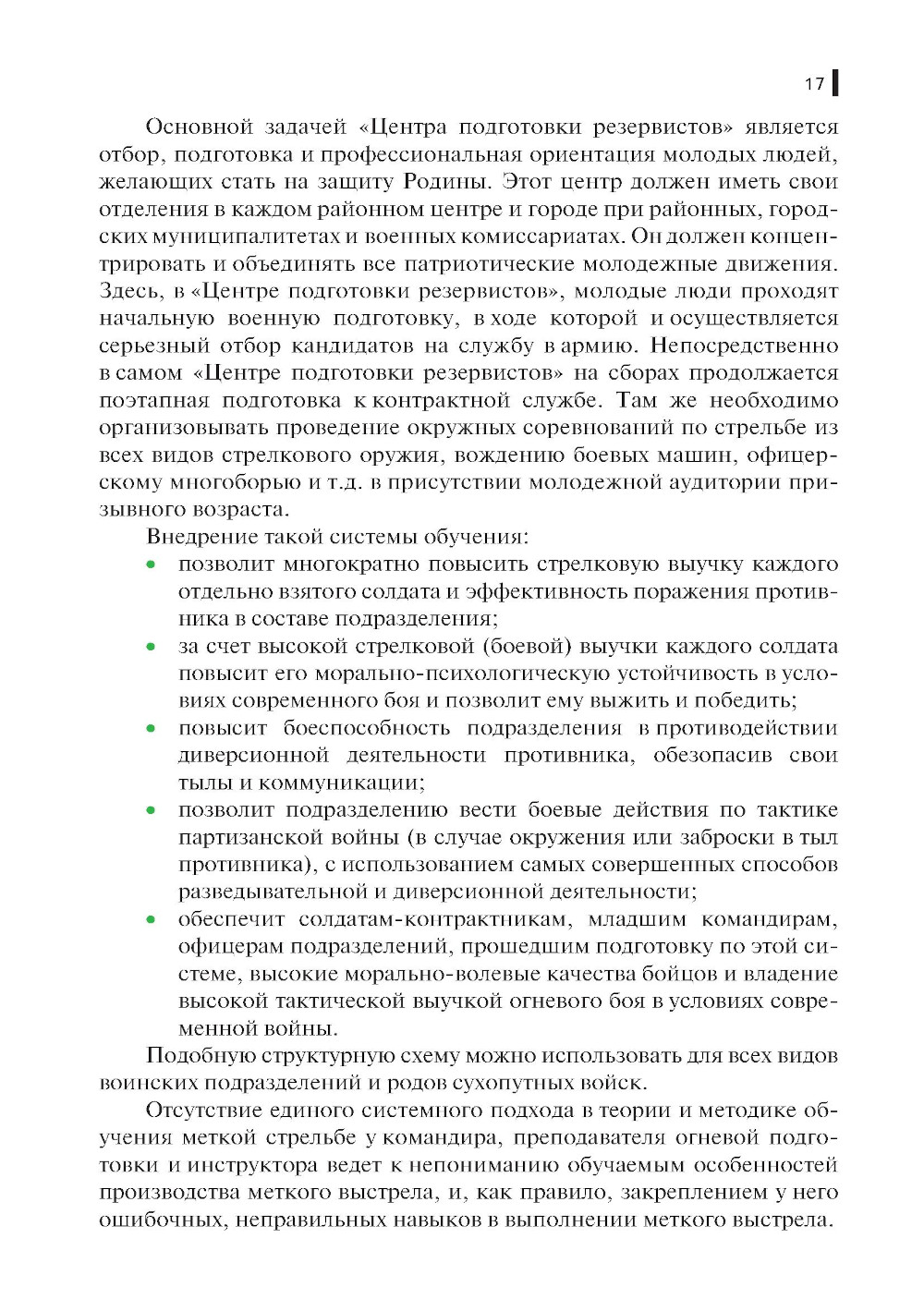 17

Основной задачей «Центра подготовки резервистов» является отбор, подготовка и профессиональная ориентация молодых людей, желающих стать на защиту Родины. Этот центр должен иметь свои отделения в каждом районном центре и городе при районных, городских муниципалитетах и военных комиссариатах. Он должен концентрировать и объединять все патриотические молодежные движения. Здесь, в «Центре подготовки резервистов», молодые люди проходят начальную военную подготовку, в ходе которой и осуществляется серьезный отбор кандидатов на службу в армию. Непосредственно в самом «Центре подготовки резервистов» на сборах продолжается поэтапная подготовка к контрактной службе. Там же необходимо организовывать проведение окружных соревнований по стрельбе из всех видов стрелкового оружия, вождению боевых машин, офицерскому многоборью и т.д. в присутствии молодежной аудитории призывного возраста.

Внедрение такой системы обучения:
• позволит многократно повысить стрелковую выучку каждого отдельно взятого солдата и эффективность поражения противника в составе подразделения;
• за счет высокой стрелковой (боевой) выучки каждого солдата повысит его морально-психологическую устойчивость в условиях современного боя и позволит ему выжить и победить;
• повысит боеспособность подразделения в противодействии диверсионной деятельности противника, обезопасив свои тылы и коммуникации;
• позволит подразделению вести боевые действия по тактике партизанской войны (в случае окружения или заброски в тыл противника), с использованием самых совершенных способов разведывательной и диверсионной деятельности;
• обеспечит солдатам-контрактникам, младшим командирам, офицерам подразделений, прошедшим подготовку по этой системе, высокие морально-волевые качества бойцов и владение высокой тактической выучкой огневого боя в условиях современной войны.

Подобную структурную схему можно использовать для всех видов воинских подразделений и родов сухопутных войск.

Отсутствие единого системного подхода в теории и методике обучения меткой стрельбе у командира, преподавателя огневой подготовки и инструктора ведет к непониманию обучаемым особенностей производства меткого выстрела, и, как правило, закреплением у него ошибочных, неправильных навыков в выполнении меткого выстрела.